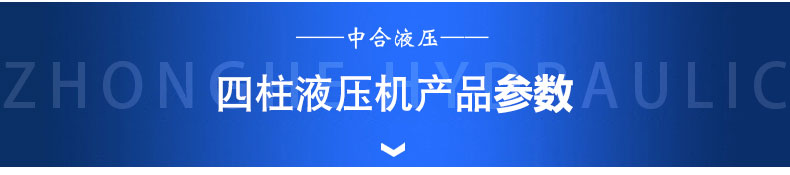 ——中合液压——

ZHONGHE HYDRAULIC

四柱液压机产品参数